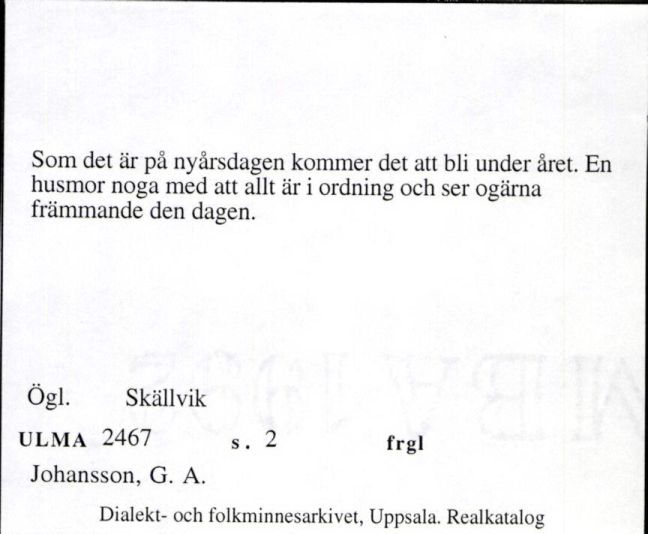 Som det är på nyårsdagen kommer det att bli under året. En husmor noga med att allt är i ordning och ser ogärna främmande den dagen.

Ögl. Skällvik

ULMA 2467 s. 2 frgl

Johansson, G. A.

Dialekt- och folkminnesarkivet, Uppsala. Realkatalog